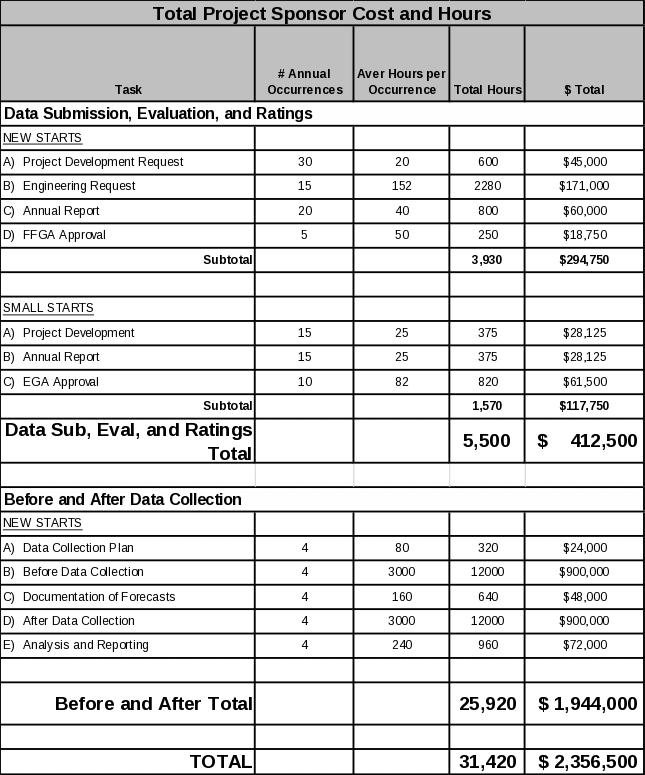 Total Project Sponsor Cost and Hours

| Task | # Annual Occurrences | Aver Hours per Occurrence | Total Hours | $ Total |
|---|---|---|---|---|
| Data Submission, Evaluation, and Ratings | | | | |
| NEW STARTS | | | | |
| A) Project Development Request | 30 | 20 | 600 | $45,000 |
| B) Engineering Request | 15 | 152 | 2280 | $171,000 |
| C) Annual Report | 20 | 40 | 800 | $60,000 |
| D) FFGA Approval | 5 | 50 | 250 | $18,750 |
| Subtotal | | | 3,930 | $294,750 |
| | | | | |
| SMALL STARTS | | | | |
| A) Project Development | 15 | 25 | 375 | $28,125 |
| B) Annual Report | 15 | 25 | 375 | $28,125 |
| C) EGA Approval | 10 | 82 | 820 | $61,500 |
| Subtotal | | | 1,570 | $117,750 |
| Data Sub, Eval, and Ratings Total | | | 5,500 | $ 412,500 |
| | | | | |
| Before and After Data Collection | | | | |
| NEW STARTS | | | | |
| A) Data Collection Plan | 4 | 80 | 320 | $24,000 |
| B) Before Data Collection | 4 | 3000 | 12000 | $900,000 |
| C) Documentation of Forecasts | 4 | 160 | 640 | $48,000 |
| D) After Data Collection | 4 | 3000 | 12000 | $900,000 |
| E) Analysis and Reporting | 4 | 240 | 960 | $72,000 |
| | | | | |
| Before and After Total | | | 25,920 | $ 1,944,000 |
| | | | | |
| TOTAL | | | 31,420 | $ 2,356,500 |